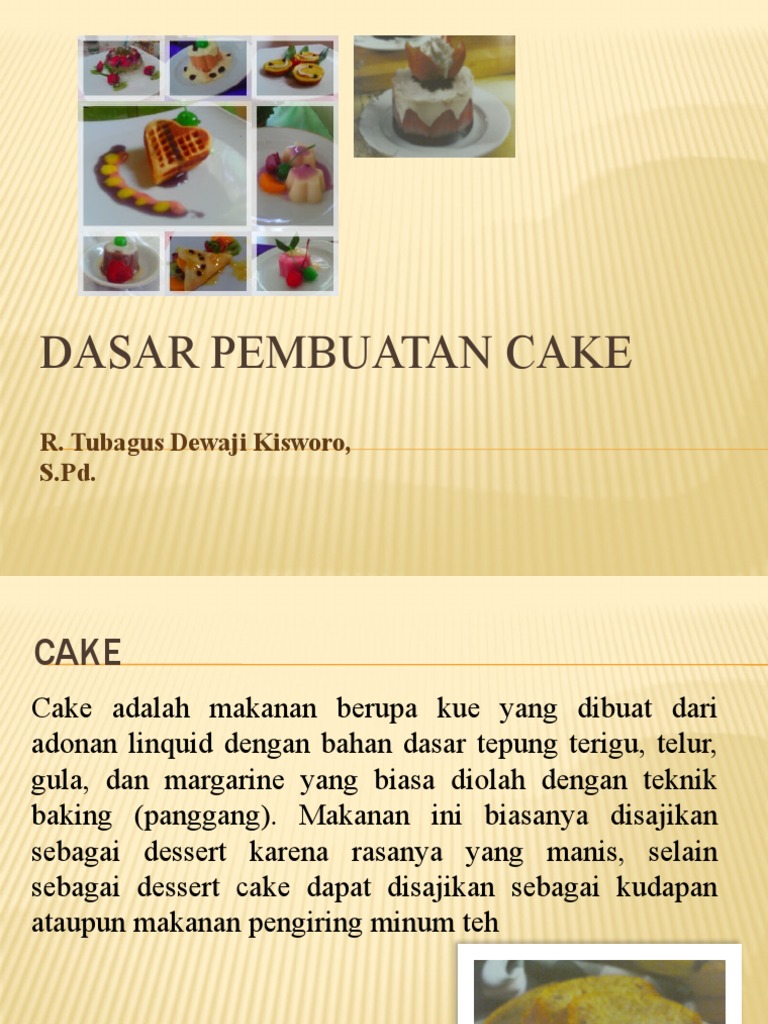 DASAR PEMBUATAN CAKE

R. Tubagus Dewaji Kisworo, S.Pd.

CAKE

Cake adalah makanan berupa kue yang dibuat dari adonan linquid dengan bahan dasar tepung terigu, telur, gula, dan margarine yang biasa diolah dengan teknik baking (panggang). Makanan ini biasanya disajikan sebagai dessert karena rasanya yang manis, selain sebagai dessert cake dapat disajikan sebagai kudapan ataupun makanan pengiring minum teh